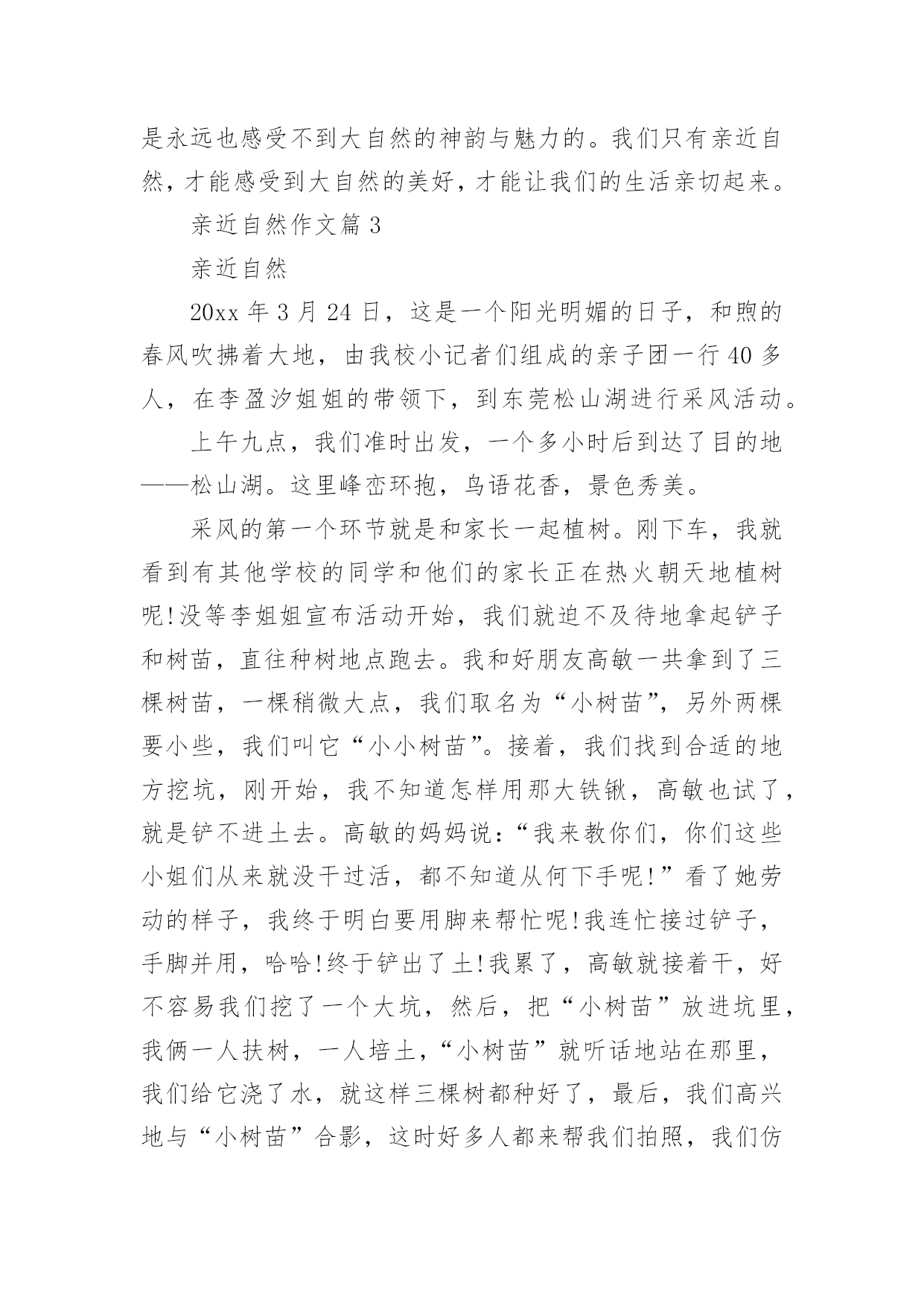 是永远也感受不到大自然的神韵与魅力的。我们只有亲近自然，才能感受到大自然的美好，才能让我们的生活亲切起来。

亲近自然作文篇 3

亲近自然

20xx 年 3 月 24 日，这是一个阳光明媚的日子，和煦的春风吹拂着大地，由我校小记者们组成的亲子团一行 40 多人，在李盈汐姐姐的带领下，到东莞松山湖进行采风活动。

上午九点，我们准时出发，一个多小时后到达了目的地——松山湖。这里峰峦环抱，鸟语花香，景色秀美。

采风的第一个环节就是和家长一起植树。刚下车，我就看到有其他学校的同学和他们的家长正在热火朝天地植树呢!没等李姐姐宣布活动开始，我们就迫不及待地拿起铲子和树苗，直往种树地点跑去。我和好朋友高敏一共拿到了三棵树苗，一棵稍微大点，我们取名为“小树苗”，另外两棵要小些，我们叫它“小小树苗”。接着，我们找到合适的地方挖坑，刚开始，我不知道怎样用那大铁锹，高敏也试了，就是铲不进土去。高敏的妈妈说:“我来教你们，你们这些小姐们从来就没干过活，都不知道从何下手呢!”看了她劳动的样子，我终于明白要用脚来帮忙呢!我连忙接过铲子，手脚并用，哈哈!终于铲出了土!我累了，高敏就接着干，好不容易我们挖了一个大坑，然后，把“小树苗”放进坑里，我俩一人扶树，一人培土，“小树苗”就听话地站在那里，我们给它浇了水，就这样三棵树都种好了，最后，我们高兴地与“小树苗”合影，这时好多人都来帮我们拍照，我们仿